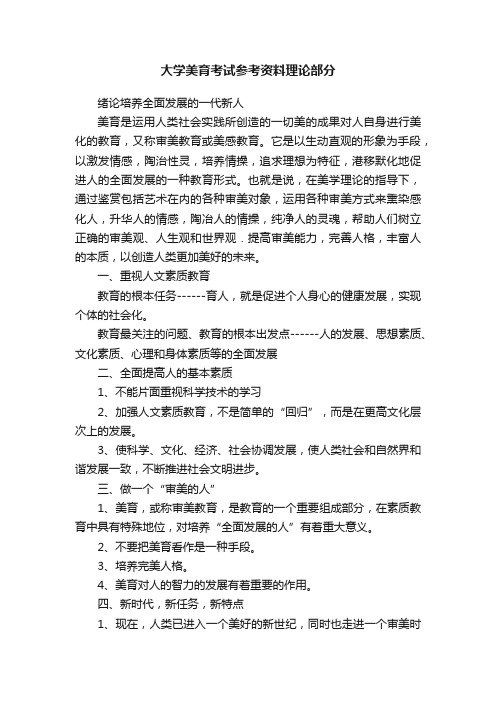 大学美育考试参考资料理论部分

绪论培养全面发展的一代新人

美育是运用人类社会实践所创造的一切美的成果对人自身进行美化的教育，又称审美教育或美感教育。它是以生动直观的形象为手段，以激发情感，陶冶性灵，培养情操，追求理想为特征，潜移默化地促进人的全面发展的一种教育形式。也就是说，在美学理论的指导下，通过鉴赏包括艺术在内的各种审美对象，运用各种审美方式来熏染感化人，升华人的情感，陶冶人的情操，纯净人的灵魂，帮助人们树立正确的审美观、人生观和世界观．提高审美能力，完善人格，丰富人的本质，以创造人类更加美好的未来。

一、重视人文素质教育

教育的根本任务------育人，就是促进个人身心的健康发展，实现个体的社会化。

教育最关注的问题、教育的根本出发点------人的发展、思想素质、文化素质、心理和身体素质等的全面发展

二、全面提高人的基本素质

1、不能片面重视科学技术的学习

2、加强人文素质教育，不是简单的“回归”，而是在更高文化层次上的发展。

3、使科学、文化、经济、社会协调发展，使人类社会和自然界和谐发展一致，不断推进社会文明进步。

三、做一个“审美的人”

1、美育，或称审美教育，是教育的一个重要组成部分，在素质教育中具有特殊地位，对培养“全面发展的人”有着重大意义。

2、不要把美育看作是一种手段。

3、培养完美人格。

4、美育对人的智力的发展有着重要的作用。

四、新时代，新任务，新特点

1、现在，人类已进入一个美好的新世纪，同时也走进一个审美时